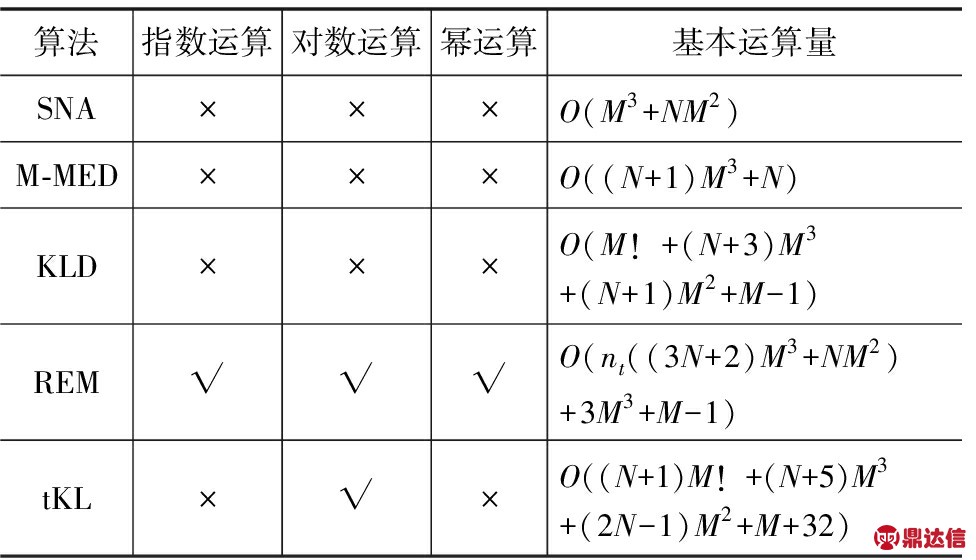 | 算法 | 指数运算 | 对数运算 | 幂运算 | 基本运算量 |
|---|---|---|---|---|
| SNA | × | × | × | $O(M^3+NM^2)$ |
| M-MED | × | × | × | $O((N+1)M^3+N)$ |
| KLD | × | × | × | $O(M!+(N+3)M^3+(N+1)M^2+M-1)$ |
| REM | √ | √ | √ | $O(n_t((3N+2)M^3+NM^2)+3M^3+M-1)$ |
| tKL | × | √ | × | $O((N+1)M!+(N+5)M^3+(2N-1)M^2+M+32)$ |

鼎达信